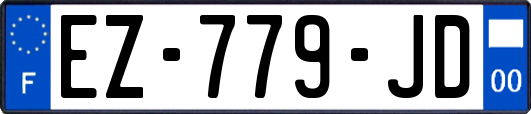 F

EZ-779-JD

00